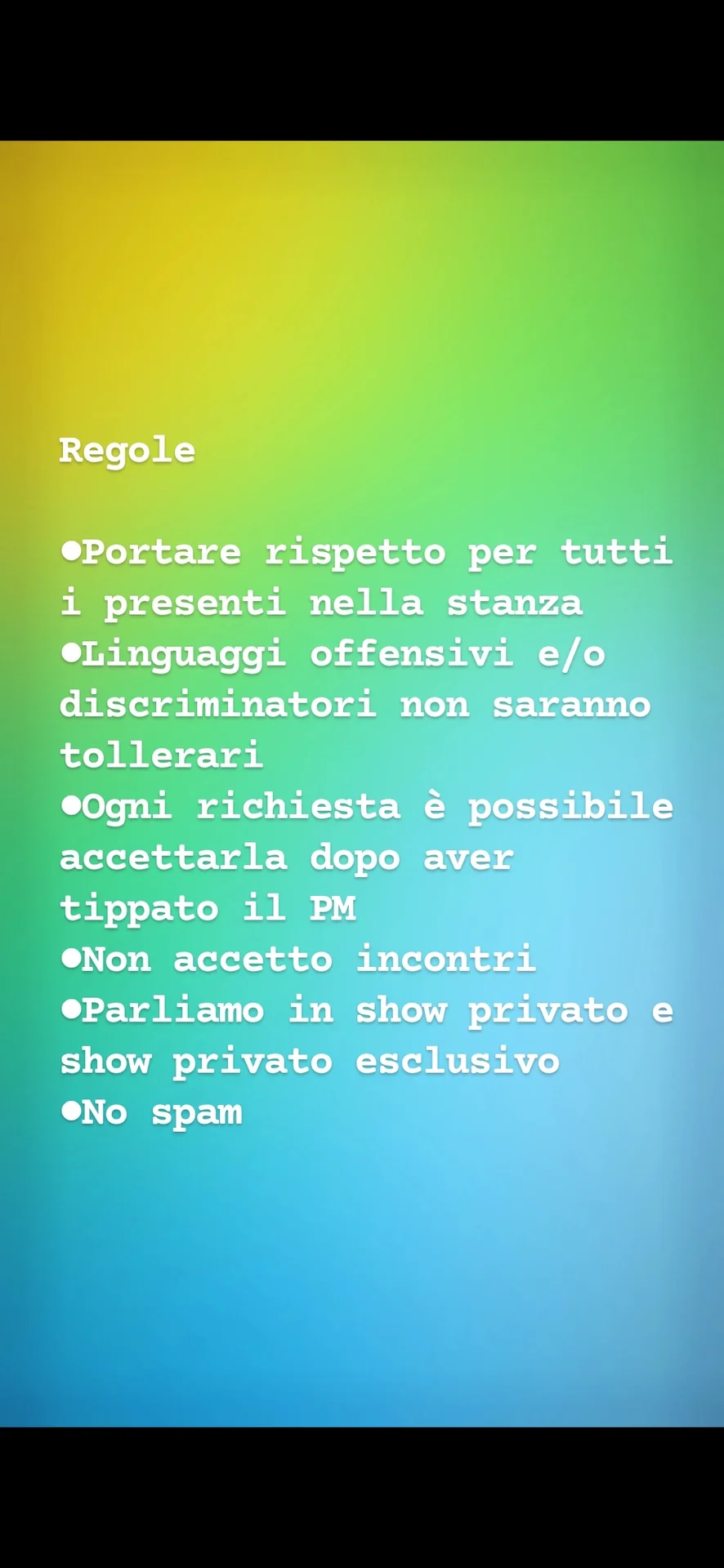 Regole

●Portare rispetto per tutti i presenti nella stanza
●Linguaggi offensivi e/o discriminatori non saranno tollerari
●Ogni richiesta è possibile accettarla dopo aver tippato il PM
●Non accetto incontri
●Parliamo in show privato e show privato esclusivo
●No spam